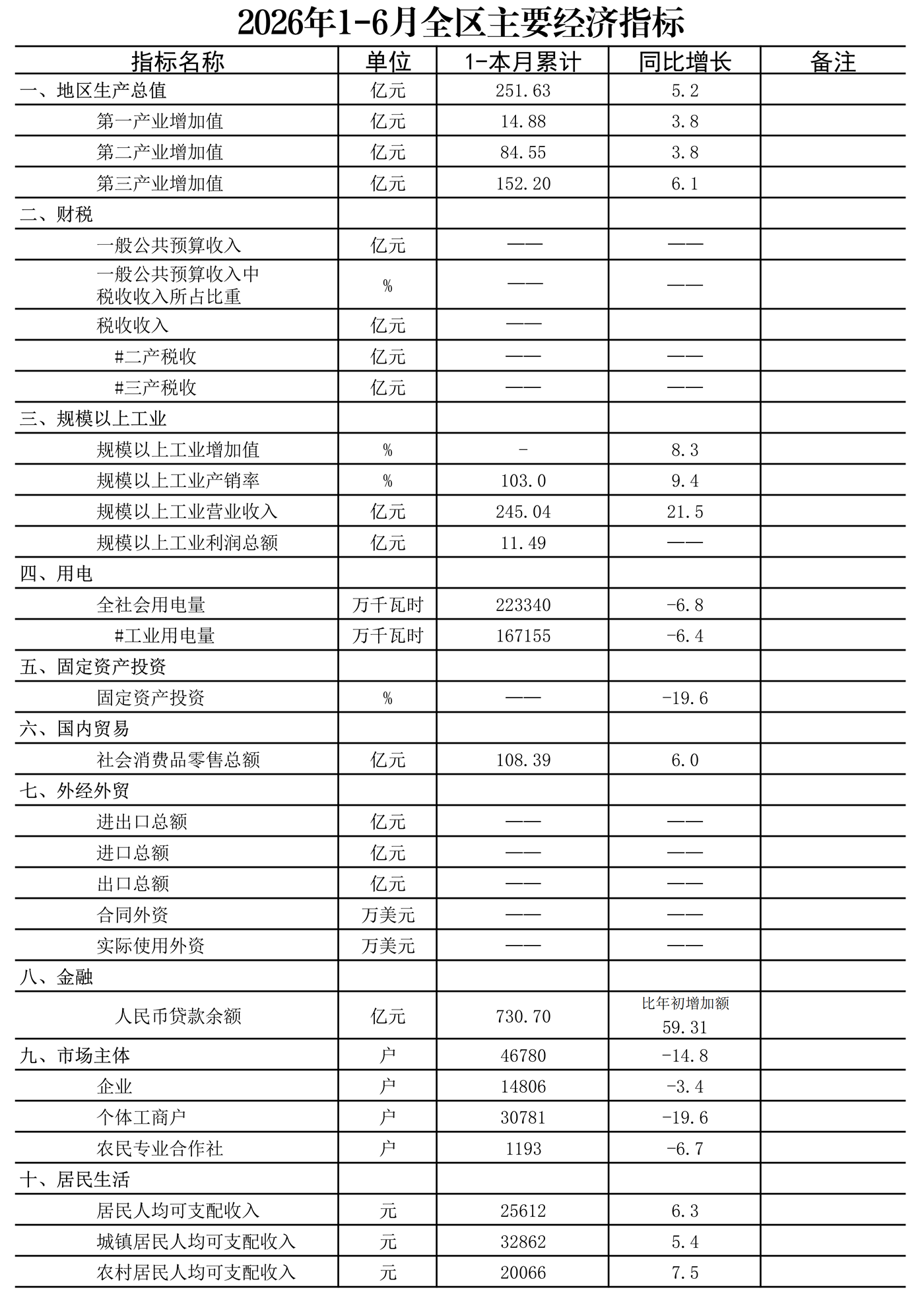 2026年1-6月全区主要经济指标

| 指标名称 | 单位 | 1-本月累计 | 同比增长 | 备注 |
|---|---|---|---|---|
| 一、地区生产总值 | 亿元 | 251.63 | 5.2 | |
| 第一产业增加值 | 亿元 | 14.88 | 3.8 | |
| 第二产业增加值 | 亿元 | 84.55 | 3.8 | |
| 第三产业增加值 | 亿元 | 152.20 | 6.1 | |
| 二、财税 | | | | |
| 一般公共预算收入 | 亿元 | —— | —— | |
| 一般公共预算收入中税收收入所占比重 | % | —— | —— | |
| 税收收入 | 亿元 | —— | | |
| #二产税收 | 亿元 | —— | —— | |
| #三产税收 | 亿元 | —— | —— | |
| 三、规模以上工业 | | | | |
| 规模以上工业增加值 | % | - | 8.3 | |
| 规模以上工业产销率 | % | 103.0 | 9.4 | |
| 规模以上工业营业收入 | 亿元 | 245.04 | 21.5 | |
| 规模以上工业利润总额 | 亿元 | 11.49 | —— | |
| 四、用电 | | | | |
| 全社会用电量 | 万千瓦时 | 223340 | -6.8 | |
| #工业用电量 | 万千瓦时 | 167155 | -6.4 | |
| 五、固定资产投资 | | | | |
| 固定资产投资 | % | —— | -19.6 | |
| 六、国内贸易 | | | | |
| 社会消费品零售总额 | 亿元 | 108.39 | 6.0 | |
| 七、外经外贸 | | | | |
| 进出口总额 | 亿元 | —— | —— | |
| 进口总额 | 亿元 | —— | —— | |
| 出口总额 | 亿元 | —— | —— | |
| 合同外资 | 万美元 | —— | —— | |
| 实际使用外资 | 万美元 | —— | —— | |
| 八、金融 | | | | |
| 人民币贷款余额 | 亿元 | 730.70 | 比年初增加额 59.31 | |
| 九、市场主体 | 户 | 46780 | -14.8 | |
| 企业 | 户 | 14806 | -3.4 | |
| 个体工商户 | 户 | 30781 | -19.6 | |
| 农民专业合作社 | 户 | 1193 | -6.7 | |
| 十、居民生活 | | | | |
| 居民人均可支配收入 | 元 | 25612 | 6.3 | |
| 城镇居民人均可支配收入 | 元 | 32862 | 5.4 | |
| 农村居民人均可支配收入 | 元 | 20066 | 7.5 | |